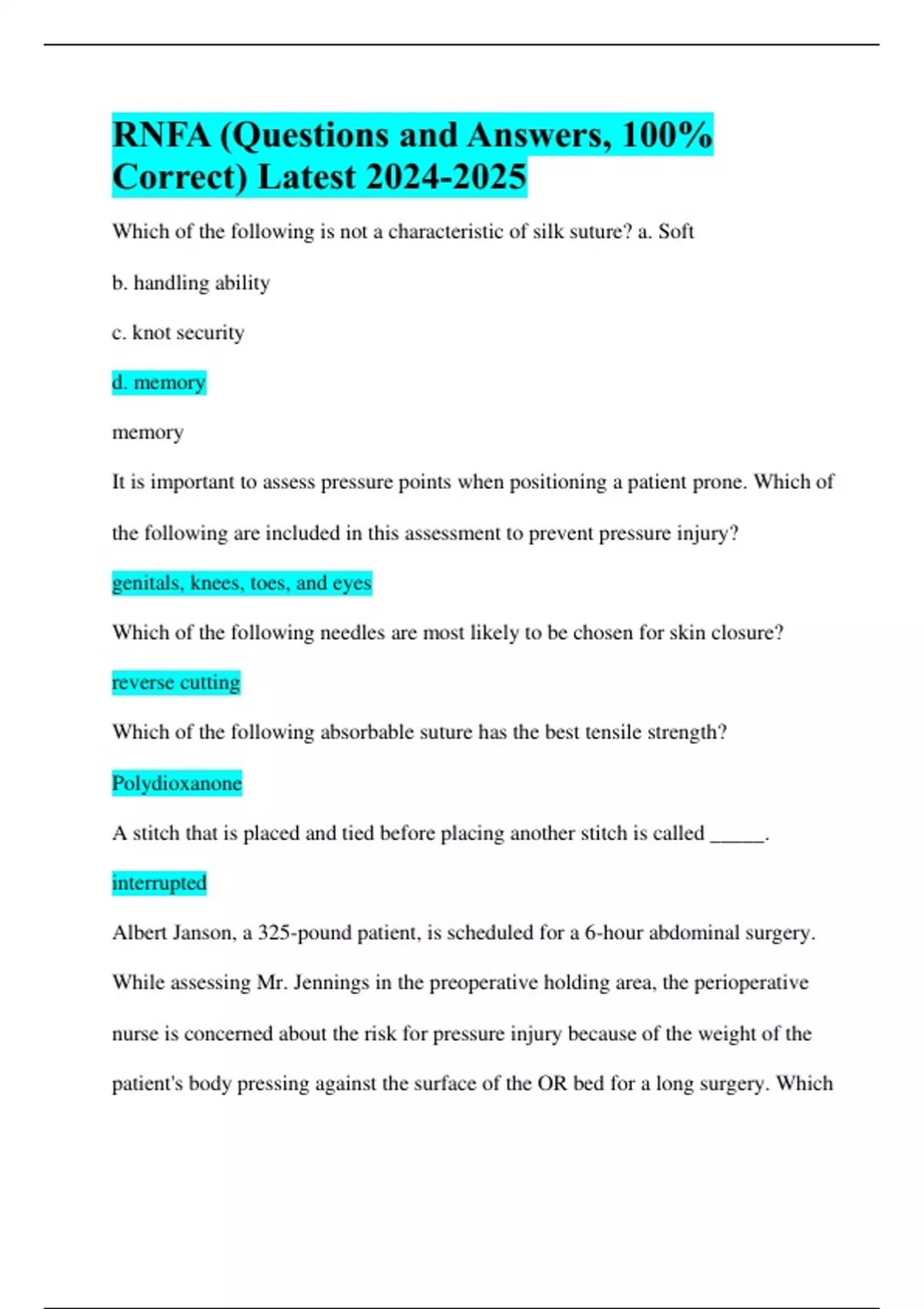 RNFA (Questions and Answers, 100% Correct) Latest 2024-2025

Which of the following is not a characteristic of silk suture? a. Soft

b. handling ability

c. knot security

d. memory

memory

It is important to assess pressure points when positioning a patient prone. Which of the following are included in this assessment to prevent pressure injury?

genitals, knees, toes, and eyes

Which of the following needles are most likely to be chosen for skin closure?

reverse cutting

Which of the following absorbable suture has the best tensile strength?

Polydioxanone

A stitch that is placed and tied before placing another stitch is called _____.

interrupted

Albert Janson, a 325-pound patient, is scheduled for a 6-hour abdominal surgery. While assessing Mr. Jennings in the preoperative holding area, the perioperative nurse is concerned about the risk for pressure injury because of the weight of the patient's body pressing against the surface of the OR bed for a long surgery. Which